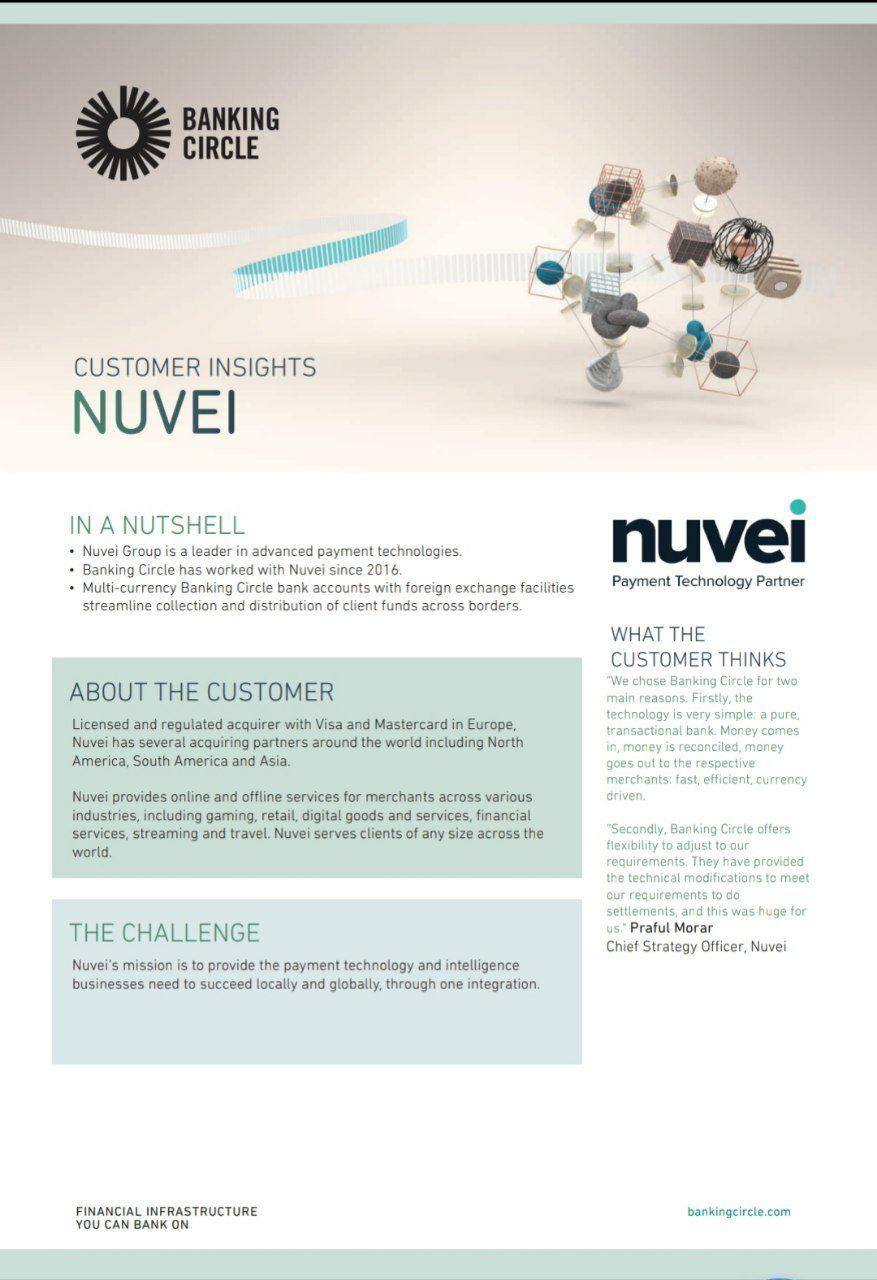 BANKING CIRCLE

CUSTOMER INSIGHTS
NUVEI

IN A NUTSHELL
• Nuvei Group is a leader in advanced payment technologies.
• Banking Circle has worked with Nuvei since 2016.
• Multi-currency Banking Circle bank accounts with foreign exchange facilities streamline collection and distribution of client funds across borders.

ABOUT THE CUSTOMER
Licensed and regulated acquirer with Visa and Mastercard in Europe, Nuvei has several acquiring partners around the world including North America, South America and Asia.

Nuvei provides online and offline services for merchants across various industries, including gaming, retail, digital goods and services, financial services, streaming and travel. Nuvei serves clients of any size across the world.

THE CHALLENGE
Nuvei's mission is to provide the payment technology and intelligence businesses need to succeed locally and globally, through one integration.

nuvei
Payment Technology Partner

WHAT THE CUSTOMER THINKS
"We chose Banking Circle for two main reasons. Firstly, the technology is very simple: a pure, transactional bank. Money comes in, money is reconciled, money goes out to the respective merchants: fast, efficient, currency driven.

"Secondly, Banking Circle offers flexibility to adjust to our requirements. They have provided the technical modifications to meet our requirements to do settlements, and this was huge for us." Praful Morar
Chief Strategy Officer, Nuvei

FINANCIAL INFRASTRUCTURE YOU CAN BANK ON

bankingcircle.com